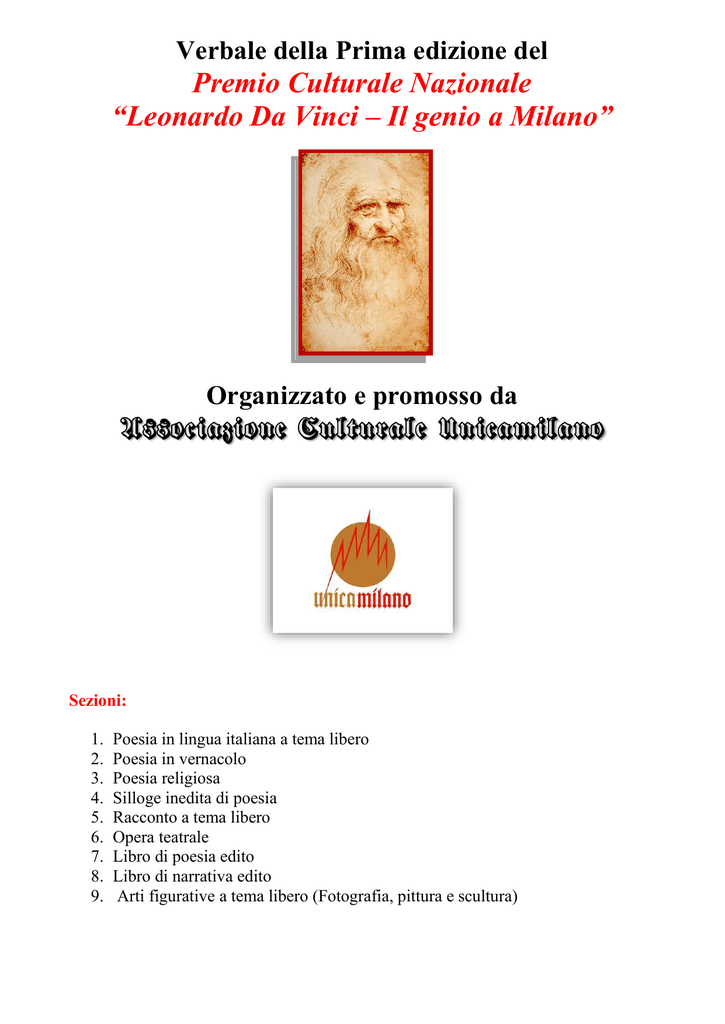 Verbale della Prima edizione del
Premio Culturale Nazionale
“Leonardo Da Vinci – Il genio a Milano”

Organizzato e promosso da
Associazione Culturale Unicamilano

unicamilano

Sezioni:

1. Poesia in lingua italiana a tema libero
2. Poesia in vernacolo
3. Poesia religiosa
4. Silloge inedita di poesia
5. Racconto a tema libero
6. Opera teatrale
7. Libro di poesia edito
8. Libro di narrativa edito
9. Arti figurative a tema libero (Fotografia, pittura e scultura)